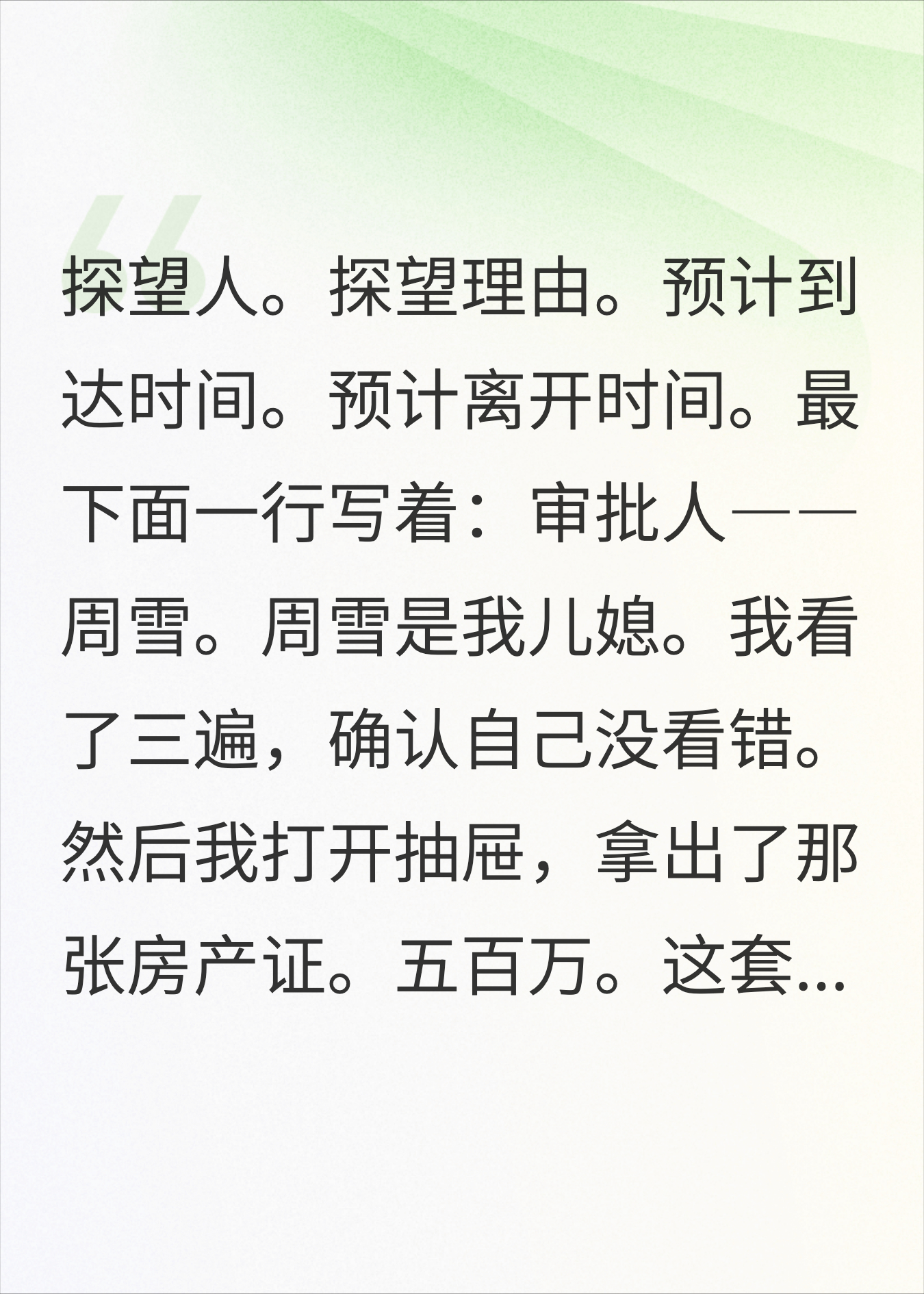 探望人。探望理由。预计到达时间。预计离开时间。最下面一行写着：审批人——周雪。周雪是我儿媳。我看了三遍，确认自己没看错。然后我打开抽屉，拿出了那张房产证。五百万。这套...